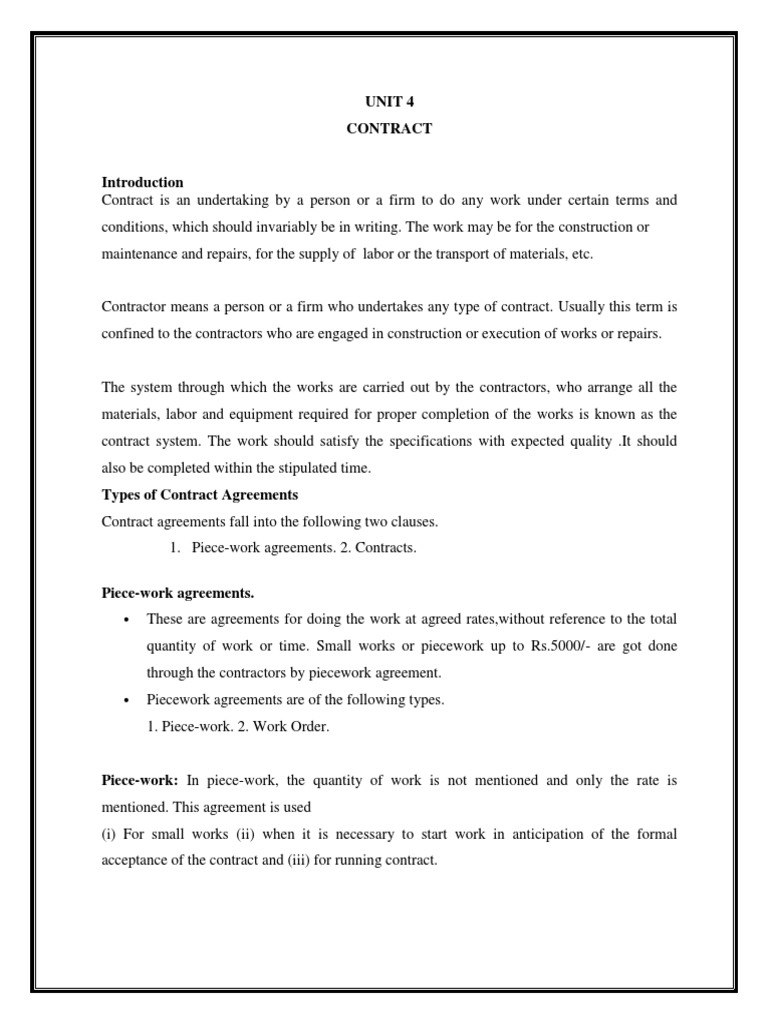 UNIT 4
CONTRACT

Introduction
Contract is an undertaking by a person or a firm to do any work under certain terms and conditions, which should invariably be in writing. The work may be for the construction or maintenance and repairs, for the supply of labor or the transport of materials, etc.

Contractor means a person or a firm who undertakes any type of contract. Usually this term is confined to the contractors who are engaged in construction or execution of works or repairs.

The system through which the works are carried out by the contractors, who arrange all the materials, labor and equipment required for proper completion of the works is known as the contract system. The work should satisfy the specifications with expected quality .It should also be completed within the stipulated time.

Types of Contract Agreements
Contract agreements fall into the following two clauses.
1. Piece-work agreements. 2. Contracts.

Piece-work agreements.
• These are agreements for doing the work at agreed rates,without reference to the total quantity of work or time. Small works or piecework up to Rs.5000/- are got done through the contractors by piecework agreement.
• Piecework agreements are of the following types.
1. Piece-work. 2. Work Order.

Piece-work: In piece-work, the quantity of work is not mentioned and only the rate is mentioned. This agreement is used
(i) For small works (ii) when it is necessary to start work in anticipation of the formal acceptance of the contract and (iii) for running contract.